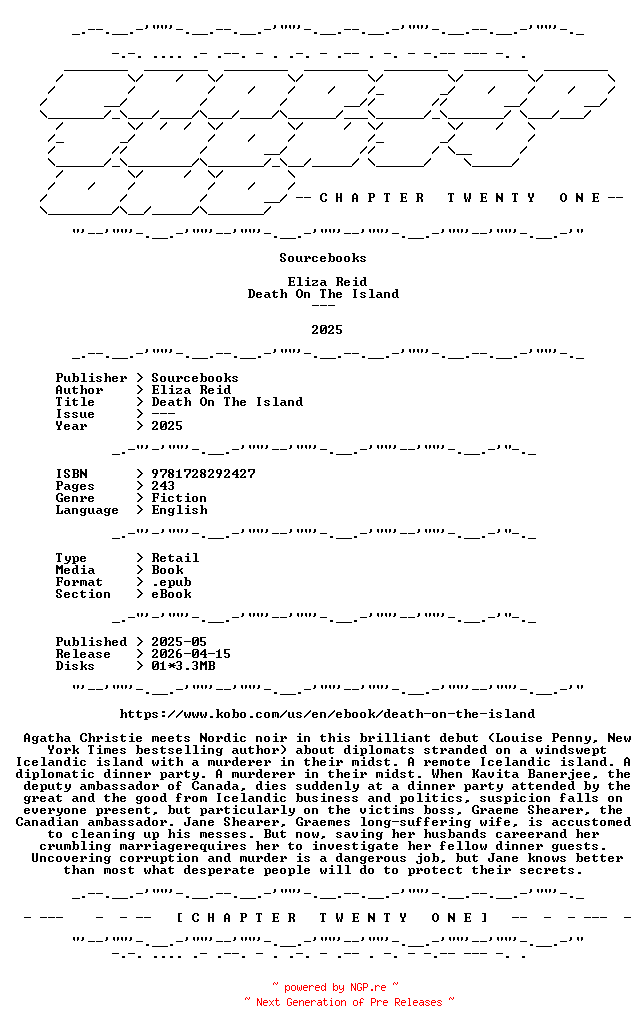 -- C H A P T E R   T W E N T Y   O N E --

Sourcebooks

Eliza Reid
Death On The Island
---

2025

Publisher > Sourcebooks
Author > Eliza Reid
Title > Death On The Island
Issue > ---
Year > 2025

ISBN > 9781728292427
Pages > 243
Genre > Fiction
Language > English

Type > Retail
Media > Book
Format > .epub
Section > eBook

Published > 2025-05
Release > 2026-04-15
Disks > 01*3.3MB

https://www.kobo.com/us/en/ebook/death-on-the-island

Agatha Christie meets Nordic noir in this brilliant debut (Louise Penny, New York Times bestselling author) about diplomats stranded on a windswept Icelandic island with a murderer in their midst. A remote Icelandic island. A diplomatic dinner party. A murderer in their midst. When Kavita Banerjee, the deputy ambassador of Canada, dies suddenly at a dinner party attended by the great and the good from Icelandic business and politics, suspicion falls on everyone present, but particularly on the victims boss, Graeme Shearer, the Canadian ambassador. Jane Shearer, Graemes long-suffering wife, is accustomed to cleaning up his messes. But now, saving her husbands careerand her crumbling marriagerequires her to investigate her fellow dinner guests. Uncovering corruption and murder is a dangerous job, but Jane knows better than most what desperate people will do to protect their secrets.

- --- - - -- [ C H A P T E R   T W E N T Y   O N E ] -- - - --- -

~ powered by NGP.re ~
~ Next Generation of Pre Releases ~